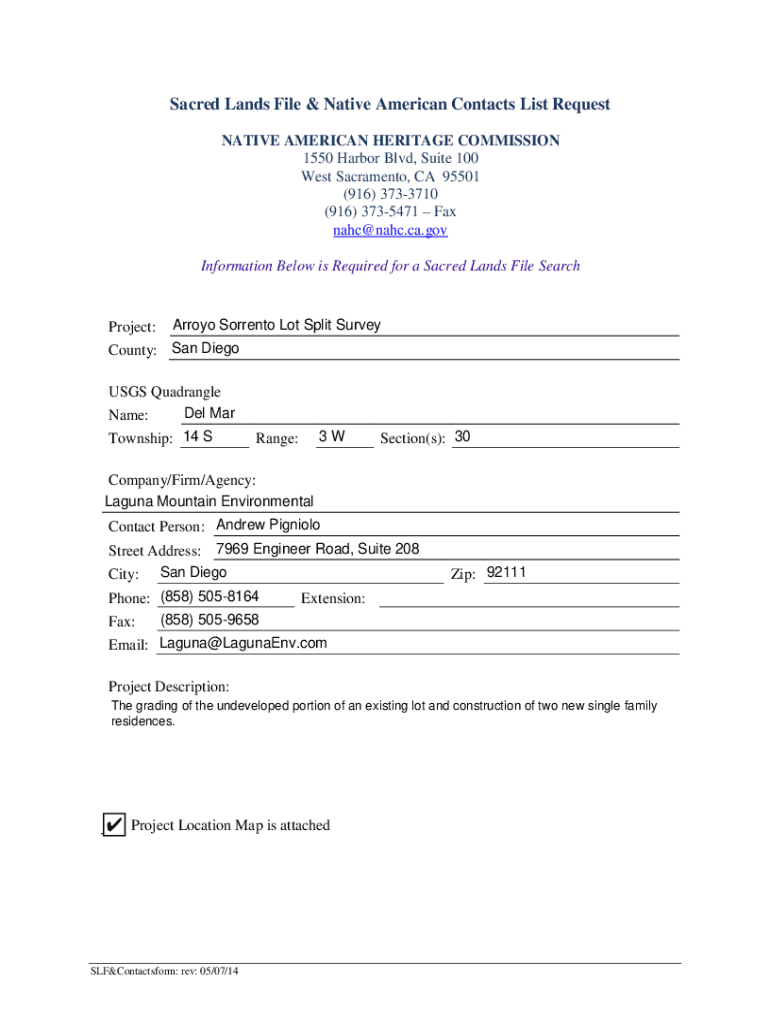 Sacred Lands File & Native American Contacts List Request

NATIVE AMERICAN HERITAGE COMMISSION
1550 Harbor Blvd, Suite 100
West Sacramento, CA 95501
(916) 373-3710
(916) 373-5471 – Fax
nahc@nahc.ca.gov

Information Below is Required for a Sacred Lands File Search

Project: Arroyo Sorrento Lot Split Survey
County: San Diego

USGS Quadrangle
Name: Del Mar
Township: 14 S Range: 3 W Section(s): 30

Company/Firm/Agency:
Laguna Mountain Environmental
Contact Person: Andrew Pigniolo
Street Address: 7969 Engineer Road, Suite 208
City: San Diego Zip: 92111
Phone: (858) 505-8164 Extension:
Fax: (858) 505-9658
Email: Laguna@LagunaEnv.com

Project Description:
The grading of the undeveloped portion of an existing lot and construction of two new single family residences.

✔ Project Location Map is attached

SLF&Contactsform: rev: 05/07/14